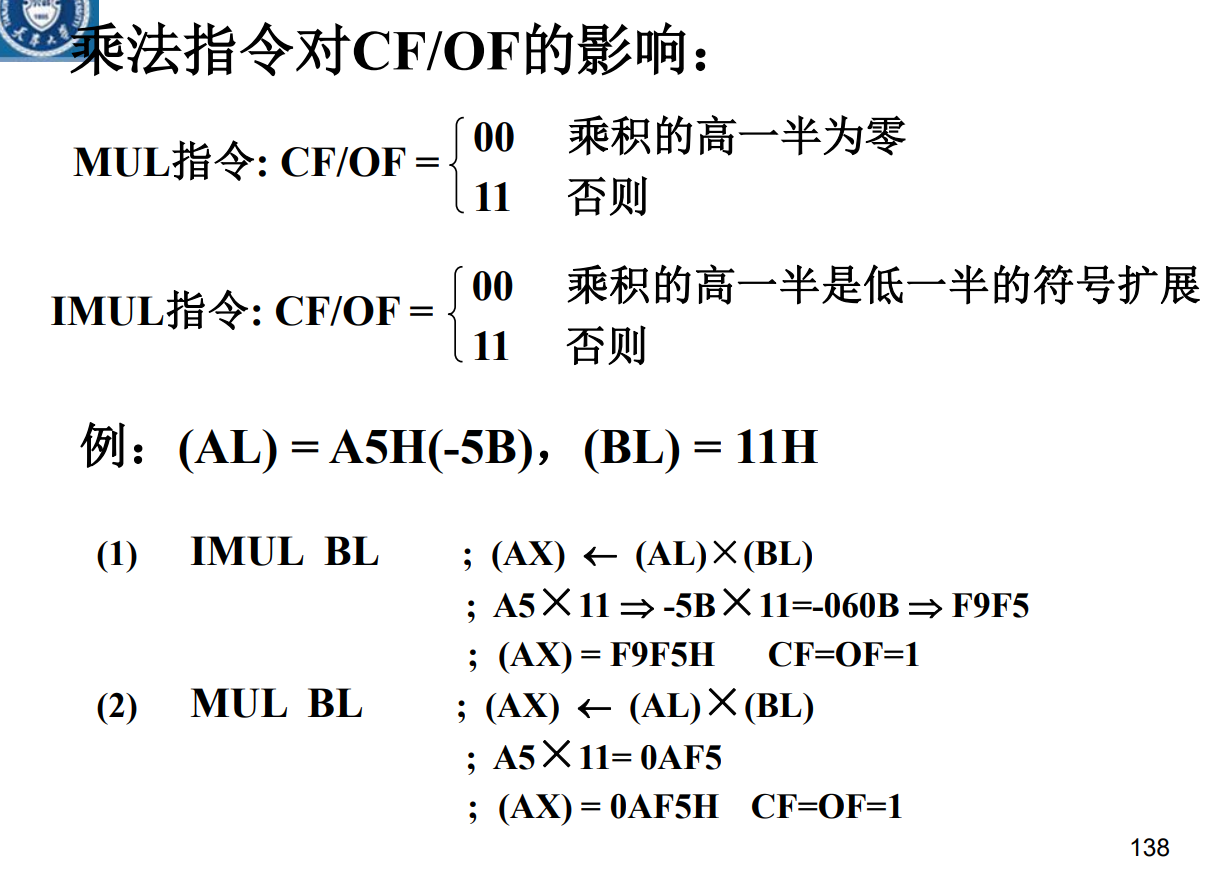 乘法指令对CF/OF的影响：

MUL指令: CF/OF = $\begin{cases} 00 & \text{乘积的高一半为零} \\ 11 & \text{否则} \end{cases}$

IMUL指令: CF/OF = $\begin{cases} 00 & \text{乘积的高一半是低一半的符号扩展} \\ 11 & \text{否则} \end{cases}$

例：(AL) = A5H(-5B)，(BL) = 11H

(1) IMUL BL ; (AX) $\leftarrow$ (AL)$\times$(BL)
; A5$\times$11 $\Rightarrow$ -5B$\times$11=-060B $\Rightarrow$ F9F5
; (AX) = F9F5H CF=OF=1

(2) MUL BL ; (AX) $\leftarrow$ (AL)$\times$(BL)
; A5$\times$11= 0AF5
; (AX) = 0AF5H CF=OF=1

138